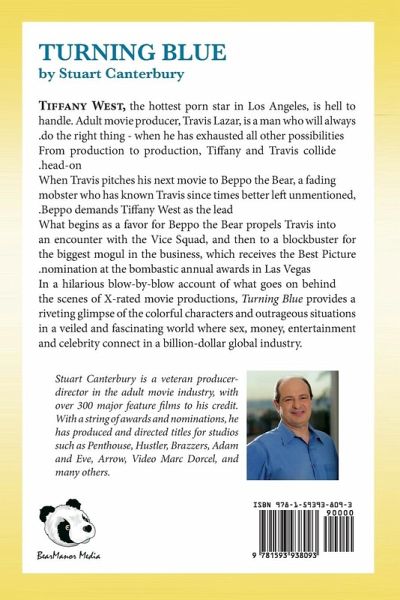 TURNING BLUE
by Stuart Canterbury

TIFFANY WEST, the hottest porn star in Los Angeles, is hell to handle. Adult movie producer, Travis Lazar, is a man who will always .do the right thing - when he has exhausted all other possibilities
From production to production, Tiffany and Travis collide .head-on
When Travis pitches his next movie to Beppo the Bear, a fading mobster who has known Travis since times better left unmentioned, .Beppo demands Tiffany West as the lead
What begins as a favor for Beppo the Bear propels Travis into an encounter with the Vice Squad, and then to a blockbuster for the biggest mogul in the business, which receives the Best Picture .nomination at the bombastic annual awards in Las Vegas
In a hilarious blow-by-blow account of what goes on behind the scenes of X-rated movie productions, Turning Blue provides a riveting glimpse of the colorful characters and outrageous situations in a veiled and fascinating world where sex, money, entertainment and celebrity connect in a billion-dollar global industry.

Stuart Canterbury is a veteran producer-director in the adult movie industry, with over 300 major feature films to his credit. With a string of awards and nominations, he has produced and directed titles for studios such as Penthouse, Hustler, Brazzers, Adam and Eve, Arrow, Video Marc Dorcel, and many others.

BearManor Media

ISBN 978-1-59393-809-3
90000
9 781593 938093